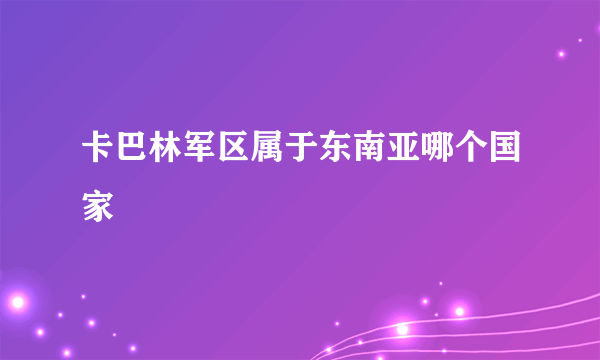 卡巴林军区属于东南亚哪个国家